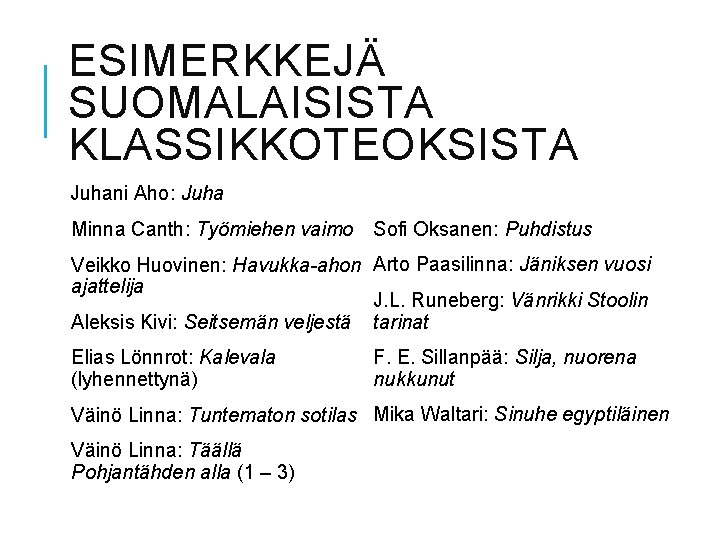 ESIMERKKEJÄ SUOMALAISISTA KLASSIKKOTEOKSISTA

Juhani Aho: Juha

Minna Canth: Työmiehen vaimo

Veikko Huovinen: Havukka-ahon ajattelija

Aleksis Kivi: Seitsemän veljestä

Elias Lönnrot: Kalevala (lyhennettynä)

Väinö Linna: Tuntematon sotilas

Väinö Linna: Täällä Pohjantähden alla (1 – 3)

Sofi Oksanen: Puhdistus

Arto Paasilinna: Jäniksen vuosi

J.L. Runeberg: Vänrikki Stoolin tarinat

F. E. Sillanpää: Silja, nuorena nukkunut

Mika Waltari: Sinuhe egyptiläinen